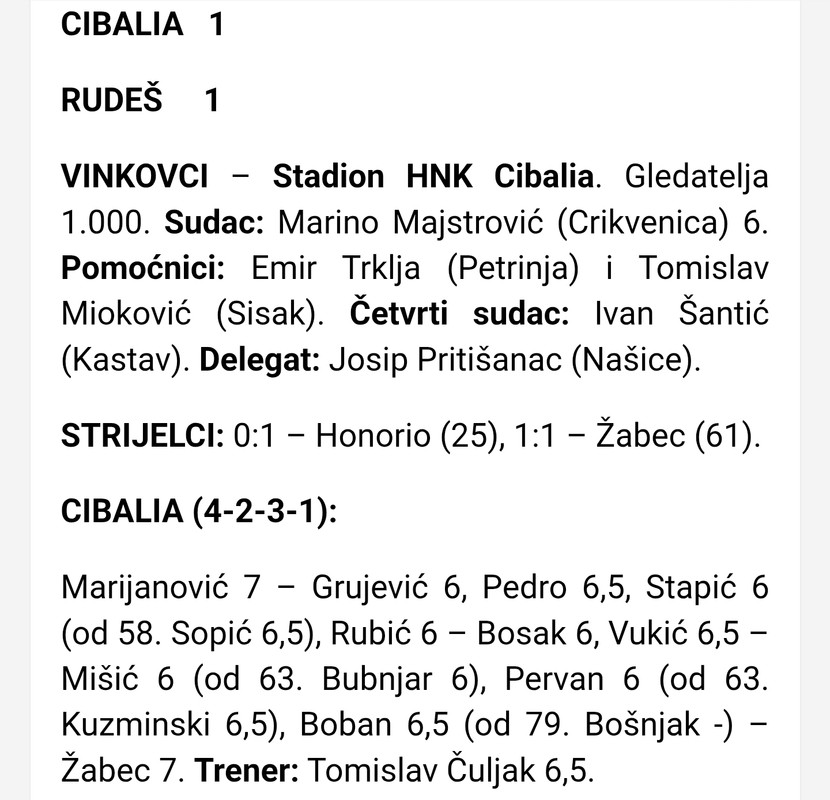 CIBALIA 1

RUDEŠ 1

VINKOVCI – Stadion HNK Cibalia. Gledatelja 1.000. Sudac: Marino Majstrović (Crikvenica) 6. Pomoćnici: Emir Trklja (Petrinja) i Tomislav Mioković (Sisak). Četvrti sudac: Ivan Šantić (Kastav). Delegat: Josip Pritišanac (Našice).

STRIJELCI: 0:1 – Honorio (25), 1:1 – Žabec (61).

CIBALIA (4-2-3-1):

Marijanović 7 – Grujević 6, Pedro 6,5, Stapić 6 (od 58. Sopić 6,5), Rubić 6 – Bosak 6, Vukić 6,5 – Mišić 6 (od 63. Bubnjar 6), Pervan 6 (od 63. Kuzminski 6,5), Boban 6,5 (od 79. Bošnjak -) – Žabec 7. Trener: Tomislav Čuljak 6,5.